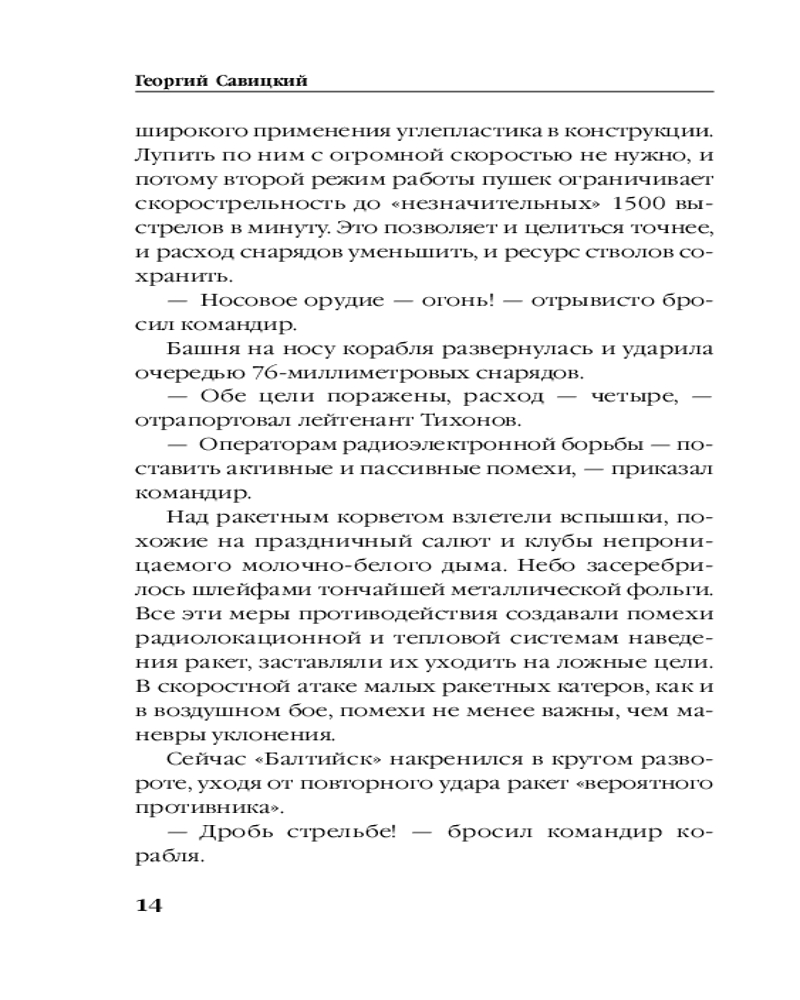 Георгий Савицкий

широкого применения углепластика в конструкции. Лупить по ним с огромной скоростью не нужно, и потому второй режим работы пушек ограничивает скорострельность до «незначительных» 1500 выстрелов в минуту. Это позволяет и целиться точнее, и расход снарядов уменьшить, и ресурс стволов сохранить.

— Носовое орудие — огонь! — отрывисто бросил командир.

Башня на носу корабля развернулась и ударила очередью 76-миллиметровых снарядов.

— Обе цели поражены, расход — четыре, — отрапортовал лейтенант Тихонов.

— Операторам радиоэлектронной борьбы — поставить активные и пассивные помехи, — приказал командир.

Над ракетным корветом взлетели вспышки, похожие на праздничный салют и клубы непроницаемого молочно-белого дыма. Небо засеребрилось шлейфами тончайшей металлической фольги. Все эти меры противодействия создавали помехи радиолокационной и тепловой системам наведения ракет, заставляли их уходить на ложные цели. В скоростной атаке малых ракетных катеров, как и в воздушном бое, помехи не менее важны, чем маневры уклонения.

Сейчас «Балтийск» накренился в крутом развороте, уходя от повторного удара ракет «вероятного противника».

— Дробь стрельбе! — бросил командир корабля.

14